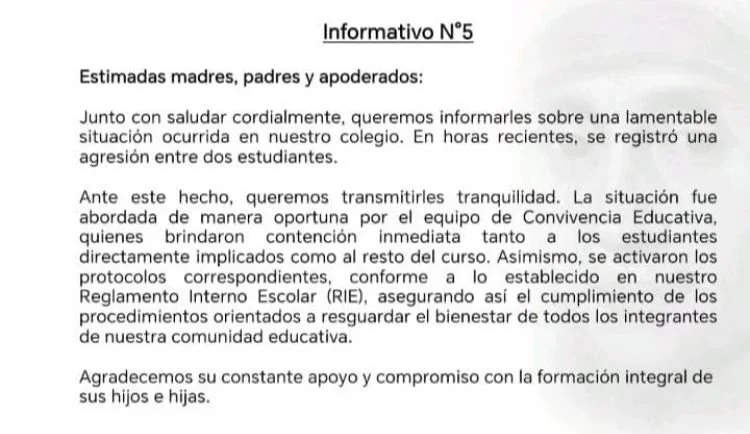 Informativo N°5

Estimadas madres, padres y apoderados:

Junto con saludar cordialmente, queremos informarles sobre una lamentable situación ocurrida en nuestro colegio. En horas recientes, se registró una agresión entre dos estudiantes.

Ante este hecho, queremos transmitirles tranquilidad. La situación fue abordada de manera oportuna por el equipo de Convivencia Educativa, quienes brindaron contención inmediata tanto a los estudiantes directamente implicados como al resto del curso. Asimismo, se activaron los protocolos correspondientes, conforme a lo establecido en nuestro Reglamento Interno Escolar (RIE), asegurando así el cumplimiento de los procedimientos orientados a resguardar el bienestar de todos los integrantes de nuestra comunidad educativa.

Agradecemos su constante apoyo y compromiso con la formación integral de sus hijos e hijas.